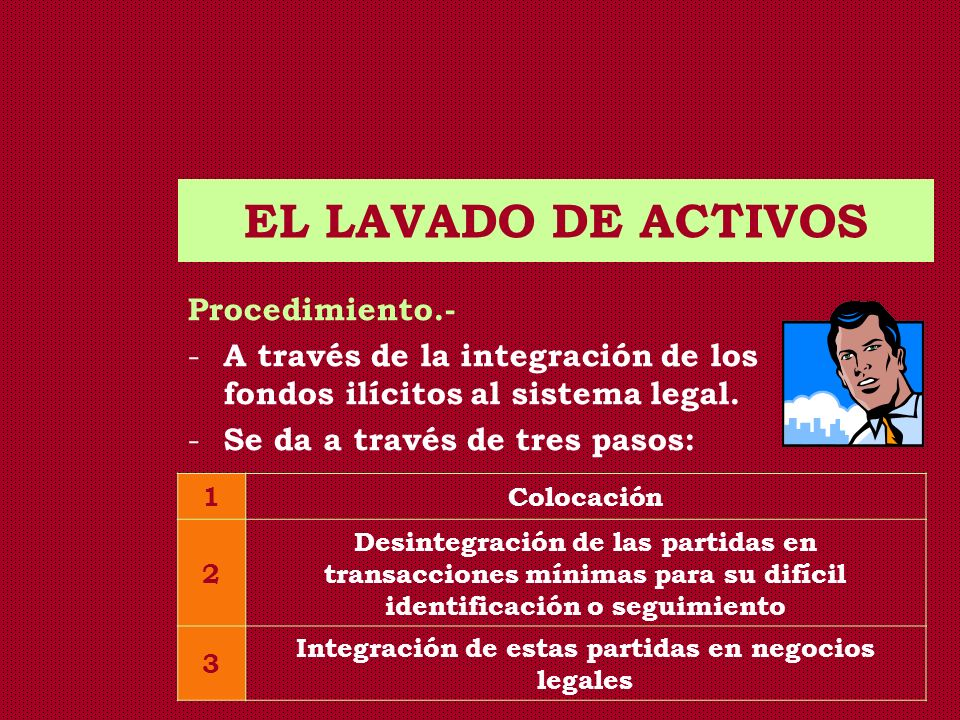 EL LAVADO DE ACTIVOS

Procedimiento.-

- A través de la integración de los fondos ilícitos al sistema legal.
- Se da a través de tres pasos:

| 1 | Colocación |
|---|---|
| 2 | Desintegración de las partidas en transacciones mínimas para su difícil identificación o seguimiento |
| 3 | Integración de estas partidas en negocios legales |